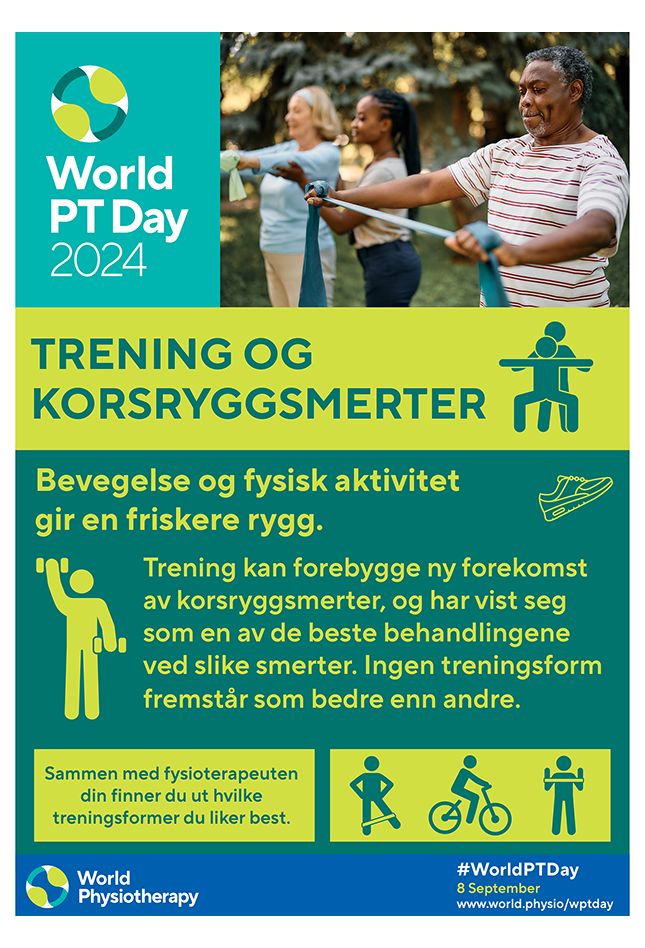 World PT Day 2024

TRENING OG KORSRYGGSMERTER

Bevegelse og fysisk aktivitet gir en friskere rygg.

Trening kan forebygge ny forekomst av korsryggsmerter, og har vist seg som en av de beste behandlingene ved slike smerter. Ingen treningsform fremstår som bedre enn andre.

Sammen med fysioterapeuten din finner du ut hvilke treningsformer du liker best.

World Physiotherapy

#WorldPTDay
8 September
www.world.physio/wptday